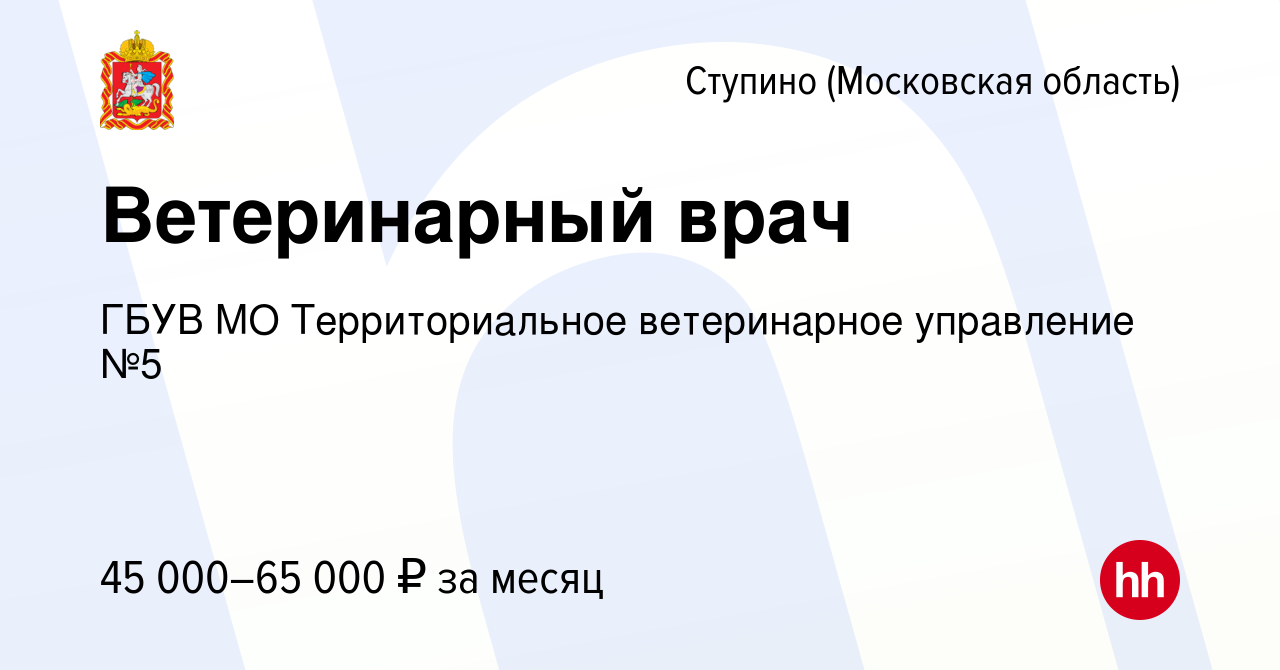 Ступино (Московская область)

Ветеринарный врач

ГБУВ МО Территориальное ветеринарное управление №5

45 000–65 000 ₽ за месяц

hh